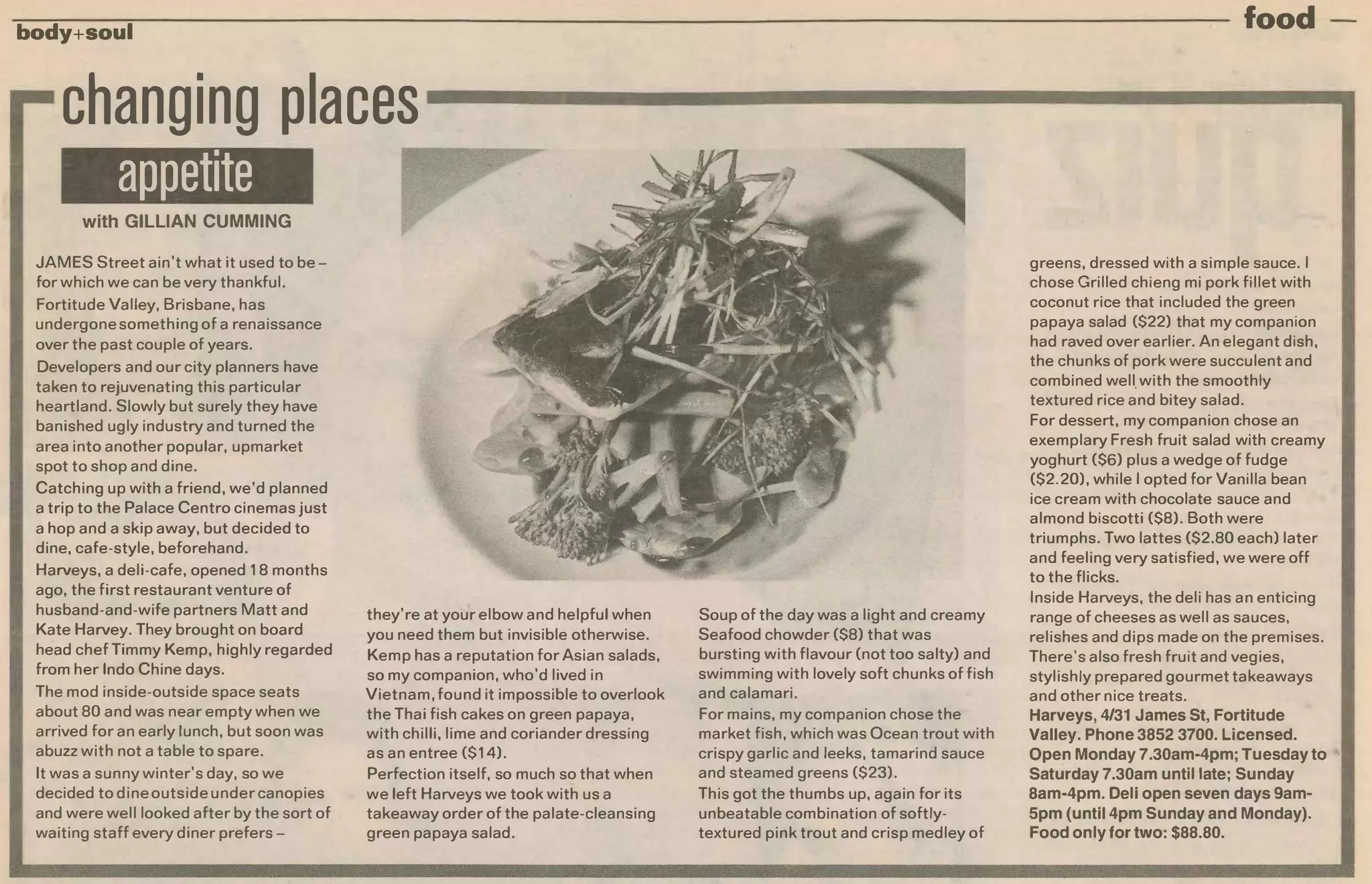 body+soul

food

changing places

appetite

with GILLIAN CUMMING

JAMES Street ain't what it used to be – for which we can be very thankful.

Fortitude Valley, Brisbane, has undergone something of a renaissance over the past couple of years.

Developers and our city planners have taken to rejuvenating this particular heartland. Slowly but surely they have banished ugly industry and turned the area into another popular, upmarket spot to shop and dine.

Catching up with a friend, we'd planned a trip to the Palace Centro cinemas just a hop and a skip away, but decided to dine, cafe-style, beforehand.

Harveys, a deli-cafe, opened 18 months ago, the first restaurant venture of husband-and-wife partners Matt and Kate Harvey. They brought on board head chef Timmy Kemp, highly regarded from her Indo Chine days.

The mod inside-outside space seats about 80 and was near empty when we arrived for an early lunch, but soon was abuzz with not a table to spare.

It was a sunny winter's day, so we decided to dine outside under canopies and were well looked after by the sort of waiting staff every diner prefers – they're at your elbow and helpful when you need them but invisible otherwise.

Kemp has a reputation for Asian salads, so my companion, who'd lived in Vietnam, found it impossible to overlook the Thai fish cakes on green papaya, with chilli, lime and coriander dressing as an entree ($14).

Perfection itself, so much so that when we left Harveys we took with us a takeaway order of the palate-cleansing green papaya salad.

Soup of the day was a light and creamy Seafood chowder ($8) that was bursting with flavour (not too salty) and swimming with lovely soft chunks of fish and calamari.

For mains, my companion chose the market fish, which was Ocean trout with crispy garlic and leeks, tamarind sauce and steamed greens ($23).

This got the thumbs up, again for its unbeatable combination of softly-textured pink trout and crisp medley of greens, dressed with a simple sauce. I chose Grilled chieng mi pork fillet with coconut rice that included the green papaya salad ($22) that my companion had raved over earlier. An elegant dish, the chunks of pork were succulent and combined well with the smoothly textured rice and bitey salad.

For dessert, my companion chose an exemplary Fresh fruit salad with creamy yoghurt ($6) plus a wedge of fudge ($2.20), while I opted for Vanilla bean ice cream with chocolate sauce and almond biscotti ($8). Both were triumphs. Two lattes ($2.80 each) later and feeling very satisfied, we were off to the flicks.

Inside Harveys, the deli has an enticing range of cheeses as well as sauces, relishes and dips made on the premises. There's also fresh fruit and vegies, stylishly prepared gourmet takeaways and other nice treats.

Harveys, 4/31 James St, Fortitude Valley. Phone 3852 3700. Licensed. Open Monday 7.30am-4pm; Tuesday to Saturday 7.30am until late; Sunday 8am-4pm. Deli open seven days 9am-5pm (until 4pm Sunday and Monday). Food only for two: $88.80.